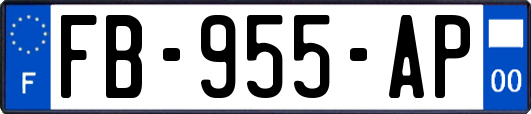 F

FB-955-AP

00